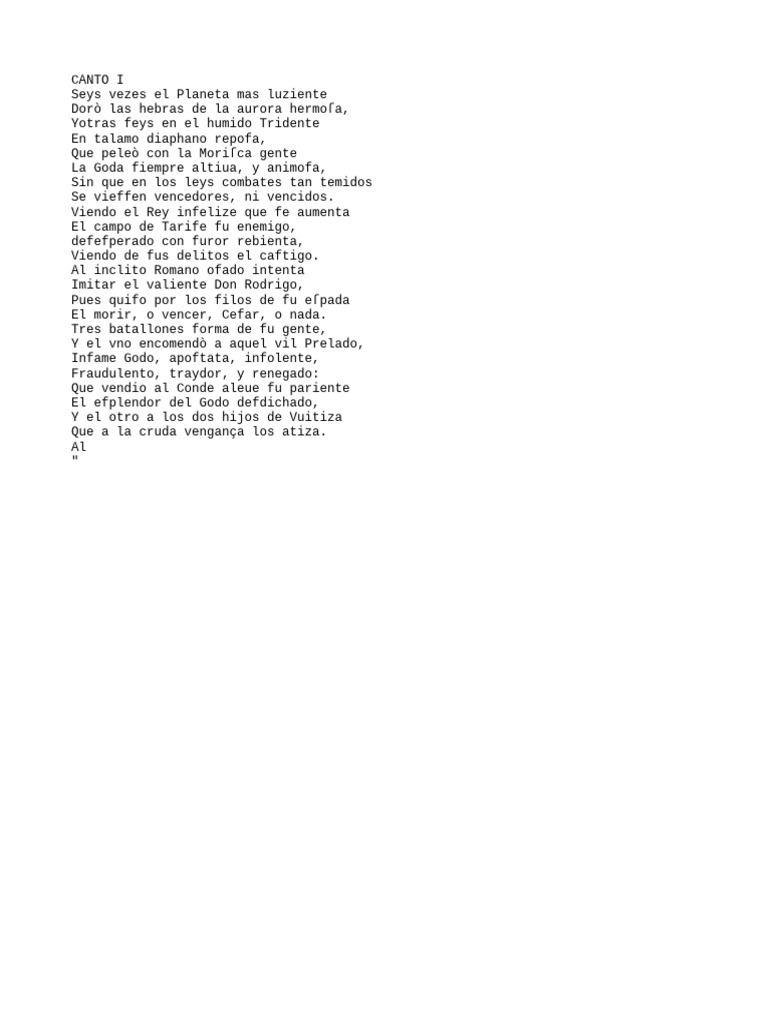 CANTO I
Seys vezes el Planeta mas luziente
Dorò las hebras de la aurora hermoſa,
Yotras feys en el humido Tridente
En talamo diaphano repofa,
Que peleò con la Moriſca gente
La Goda fiempre altiua, y animofa,
Sin que en los leys combates tan temidos
Se vieffen vencedores, ni vencidos.
Viendo el Rey infelize que fe aumenta
El campo de Tarife fu enemigo,
defefperado con furor rebienta,
Viendo de fus delitos el caftigo.
Al inclito Romano ofado intenta
Imitar el valiente Don Rodrigo,
Pues quifo por los filos de fu eſpada
El morir, o vencer, Cefar, o nada.
Tres batallones forma de fu gente,
Y el vno encomendò a aquel vil Prelado,
Infame Godo, apoftata, infolente,
Fraudulento, traydor, y renegado:
Que vendio al Conde aleue fu pariente
El efplendor del Godo defdichado,
Y el otro a los dos hijos de Vuitiza
Que a la cruda vengança los atiza.
Al
"